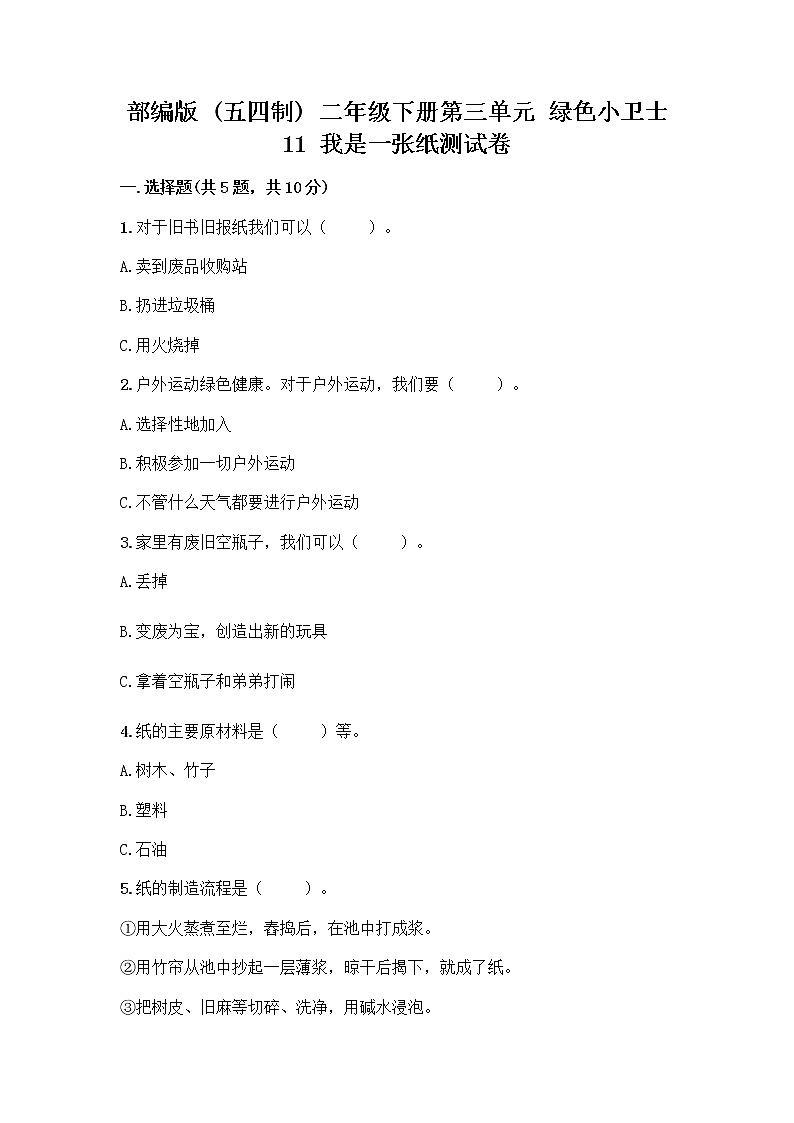 部编版（五四制）二年级下册第三单元 绿色小卫士 11 我是一张纸测试卷

一.选择题(共5题，共10分)

1.对于旧书旧报纸我们可以（　　）。

A.卖到废品收购站

B.扔进垃圾桶

C.用火烧掉

2.户外运动绿色健康。对于户外运动，我们要（　　）。

A.选择性地加入

B.积极参加一切户外运动

C.不管什么天气都要进行户外运动

3.家里有废旧空瓶子，我们可以（　　）。

A.丢掉

B.变废为宝，创造出新的玩具

C.拿着空瓶子和弟弟打闹

4.纸的主要原材料是（　　）等。

A.树木、竹子

B.塑料

C.石油

5.纸的制造流程是（　　）。

①用大火蒸煮至烂，舂捣后，在池中打成浆。

②用竹帘从池中抄起一层薄浆，晾干后揭下，就成了纸。

③把树皮、旧麻等切碎、洗净，用碱水浸泡。